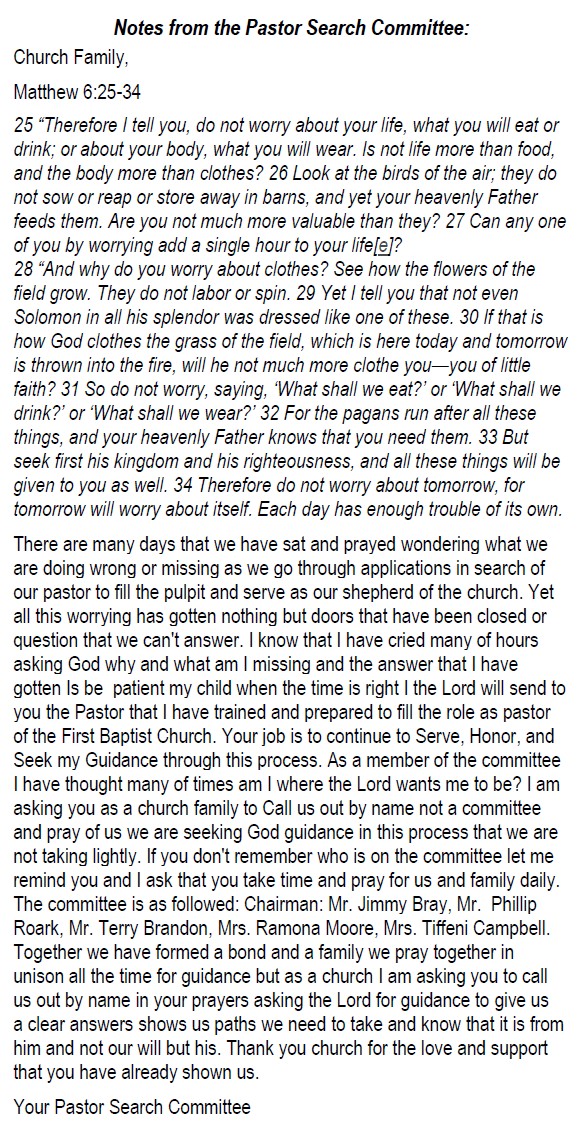 Notes from the Pastor Search Committee:

Church Family,

Matthew 6:25-34

25 "Therefore I tell you, do not worry about your life, what you will eat or drink; or about your body, what you will wear. Is not life more than food, and the body more than clothes? 26 Look at the birds of the air; they do not sow or reap or store away in barns, and yet your heavenly Father feeds them. Are you not much more valuable than they? 27 Can any one of you by worrying add a single hour to your life[e]?
28 "And why do you worry about clothes? See how the flowers of the field grow. They do not labor or spin. 29 Yet I tell you that not even Solomon in all his splendor was dressed like one of these. 30 If that is how God clothes the grass of the field, which is here today and tomorrow is thrown into the fire, will he not much more clothe you—you of little faith? 31 So do not worry, saying, 'What shall we eat?' or 'What shall we drink?' or 'What shall we wear?' 32 For the pagans run after all these things, and your heavenly Father knows that you need them. 33 But seek first his kingdom and his righteousness, and all these things will be given to you as well. 34 Therefore do not worry about tomorrow, for tomorrow will worry about itself. Each day has enough trouble of its own.

There are many days that we have sat and prayed wondering what we are doing wrong or missing as we go through applications in search of our pastor to fill the pulpit and serve as our shepherd of the church. Yet all this worrying has gotten nothing but doors that have been closed or question that we can't answer. I know that I have cried many of hours asking God why and what am I missing and the answer that I have gotten Is be patient my child when the time is right I the Lord will send to you the Pastor that I have trained and prepared to fill the role as pastor of the First Baptist Church. Your job is to continue to Serve, Honor, and Seek my Guidance through this process. As a member of the committee I have thought many of times am I where the Lord wants me to be? I am asking you as a church family to Call us out by name not a committee and pray of us we are seeking God guidance in this process that we are not taking lightly. If you don't remember who is on the committee let me remind you and I ask that you take time and pray for us and family daily. The committee is as followed: Chairman: Mr. Jimmy Bray, Mr. Phillip Roark, Mr. Terry Brandon, Mrs. Ramona Moore, Mrs. Tiffeni Campbell. Together we have formed a bond and a family we pray together in unison all the time for guidance but as a church I am asking you to call us out by name in your prayers asking the Lord for guidance to give us a clear answers shows us paths we need to take and know that it is from him and not our will but his. Thank you church for the love and support that you have already shown us.

Your Pastor Search Committee